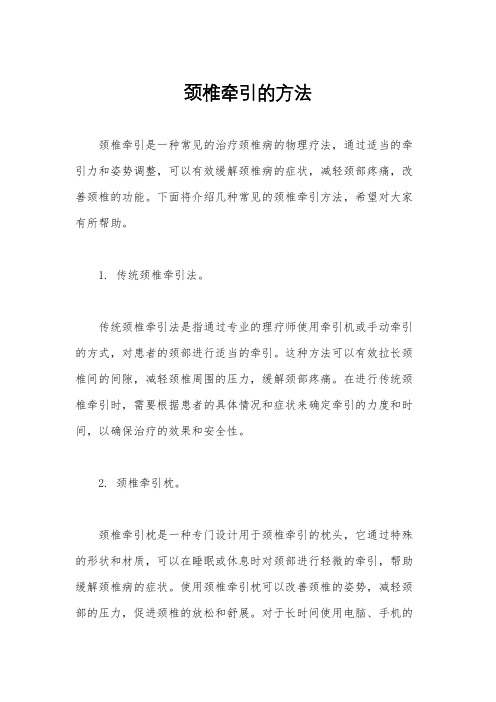 颈椎牵引的方法

颈椎牵引是一种常见的治疗颈椎病的物理疗法，通过适当的牵引力和姿势调整，可以有效缓解颈椎病的症状，减轻颈部疼痛，改善颈椎的功能。下面将介绍几种常见的颈椎牵引方法，希望对大家有所帮助。

1. 传统颈椎牵引法。

传统颈椎牵引法是指通过专业的理疗师使用牵引机或手动牵引的方式，对患者的颈部进行适当的牵引。这种方法可以有效拉长颈椎间的间隙，减轻颈椎周围的压力，缓解颈部疼痛。在进行传统颈椎牵引时，需要根据患者的具体情况和症状来确定牵引的力度和时间，以确保治疗的效果和安全性。

2. 颈椎牵引枕。

颈椎牵引枕是一种专门设计用于颈椎牵引的枕头，它通过特殊的形状和材质，可以在睡眠或休息时对颈部进行轻微的牵引，帮助缓解颈椎病的症状。使用颈椎牵引枕可以改善颈椎的姿势，减轻颈部的压力，促进颈椎的放松和舒展。对于长时间使用电脑、手机的